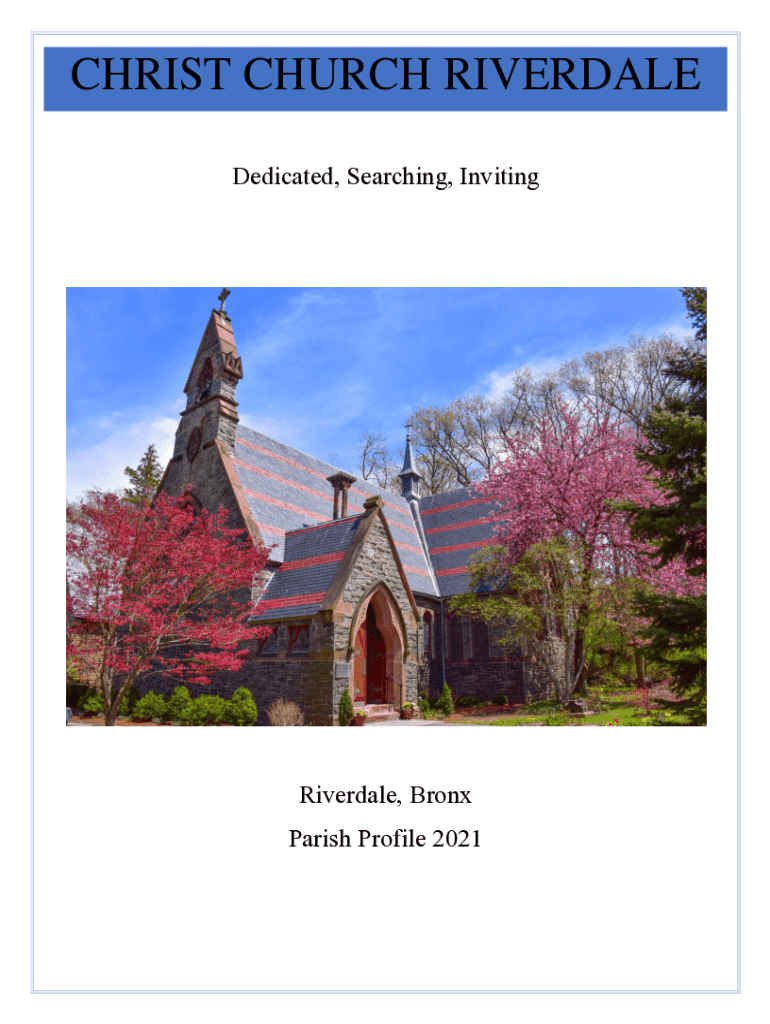 CHRIST CHURCH RIVERDALE

Dedicated, Searching, Inviting

Riverdale, Bronx

Parish Profile 2021